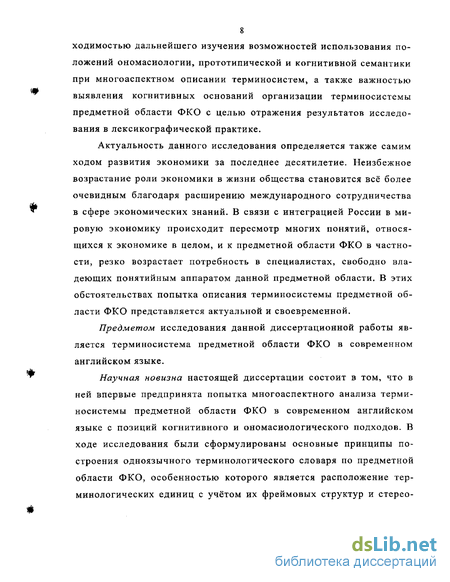 8

ходимостью дальнейшего изучения возможностей использования положений ономасиологии, прототипической и когнитивной семантики при многоаспектном описании терминосистем, а также важностью выявления когнитивных оснований организации терминосистемы предметной области ФКО с целью отражения результатов исследования в лексикографической практике.

Актуальность данного исследования определяется также самим ходом развития экономики за последнее десятилетие. Неизбежное возрастание роли экономики в жизни общества становится всё более очевидным благодаря расширению международного сотрудничества в сфере экономических знаний. В связи с интеграцией России в мировую экономику происходит пересмотр многих понятий, относящихся к экономике в целом, и к предметной области ФКО в частности, резко возрастает потребность в специалистах, свободно владеющих понятийным аппаратом данной предметной области. В этих обстоятельствах попытка описания терминосистемы предметной области ФКО представляется актуальной и своевременной.

Предметом исследования данной диссертационной работы является терминосистема предметной области ФКО в современном английском языке.

Научная новизна настоящей диссертации состоит в том, что в ней впервые предпринята попытка многоаспектного анализа терминосистемы предметной области ФКО в современном английском языке с позиций когнитивного и ономасиологического подходов. В ходе исследования были сформулированы основные принципы построения одноязычного терминологического словаря по предметной области ФКО, особенностью которого является расположение терминологических единиц с учётом их фреймовых структур и стерео-

dsLib.net
библиотека диссертаций